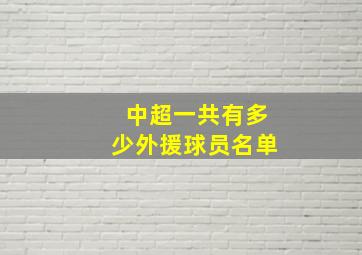 中超一共有多少外援球员名单